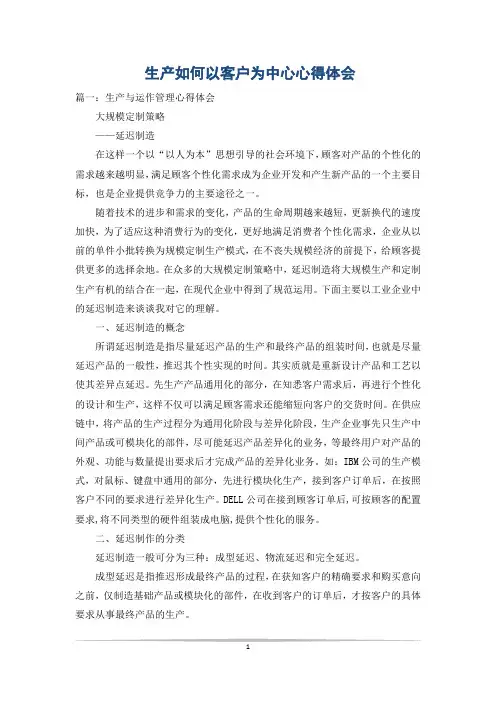 生产如何以客户为中心心得体会

篇一：生产与运作管理心得体会

大规模定制策略

——延迟制造

在这样一个以“以人为本”思想引导的社会环境下，顾客对产品的个性化的需求越来越明显，满足顾客个性化需求成为企业开发和产生新产品的一个主要目标，也是企业提供竞争力的主要途径之一。

随着技术的进步和需求的变化，产品的生命周期越来越短，更新换代的速度加快，为了适应这种消费行为的变化，更好地满足消费者个性化需求，企业从以前的单件小批转换为规模定制生产模式，在不丧失规模经济的前提下，给顾客提供更多的选择余地。在众多的大规模定制策略中，延迟制造将大规模生产和定制生产有机的结合在一起，在现代企业中得到了规范运用。下面主要以工业企业中的延迟制造来谈谈我对它的理解。

一、延迟制造的概念

所谓延迟制造是指尽量延迟产品的生产和最终产品的组装时间，也就是尽量延迟产品的一般性，推迟其个性实现的时间。其实质就是重新设计产品和工艺以使其差异点延迟。先生产产品通用化的部分，在知悉客户需求后，再进行个性化的设计和生产，这样不仅可以满足顾客需求还能缩短向客户的交货时间。在供应链中，将产品的生产过程分为通用化阶段与差异化阶段，生产企业事先只生产中间产品或可模块化的部件，尽可能延迟产品差异化的业务，等最终用户对产品的外观、功能与数量提出要求后才完成产品的差异化业务。如：IBM公司的生产模式，对鼠标、键盘中通用的部分，先进行模块化生产，接到客户订单后，在按照客户不同的要求进行差异化生产。DELL公司在接到顾客订单后，可按顾客的配置要求，将不同类型的硬件组装成电脑，提供个性化的服务。

二、延迟制作的分类

延迟制造一般可分为三种：成型延迟、物流延迟和完全延迟。

成型延迟是指推迟形成最终产品的过程，在获知客户的精确要求和购买意向之前，仅制造基础产品或模块化的部件，在收到客户的订单后，才按客户的具体要求从事最终产品的生产。

1